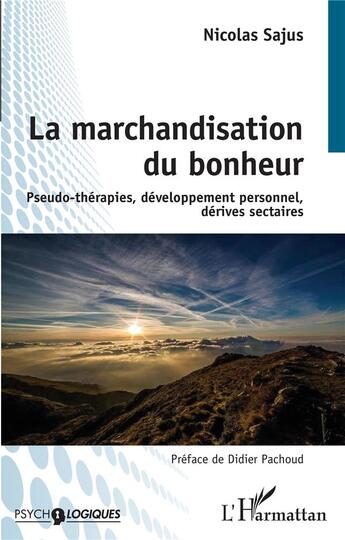 Nicolas Sajus

La marchandisation du bonheur

Pseudo-thérapies, développement personnel, dérives sectaires

Préface de Didier Pachoud

PSYCHOLOGIQUES

L'Harmattan